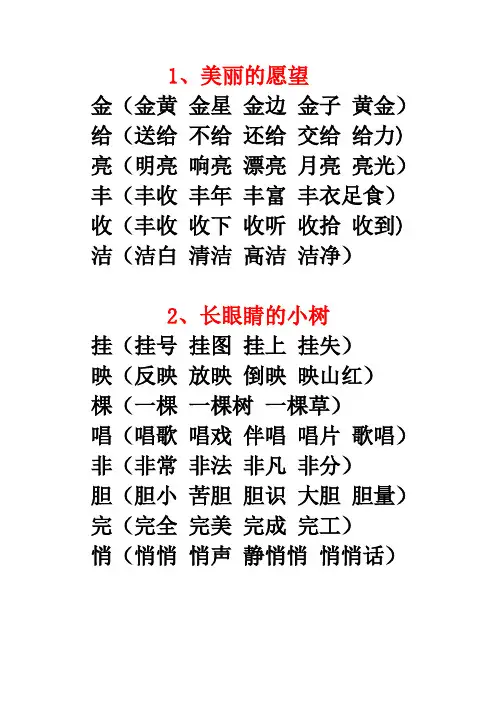 1、美丽的愿望

金（金黄 金星 金边 金子 黄金）
给（送给 不给 还给 交给 给力）
亮（明亮 响亮 漂亮 月亮 亮光）
丰（丰收 丰年 丰富 丰衣足食）
收（丰收 收下 收听 收拾 收到）
洁（洁白 清洁 高洁 洁净）

2、长眼睛的小树

挂（挂号 挂图 挂上 挂失）
映（反映 放映 倒映 映山红）
棵（一棵 一棵树 一棵草）
唱（唱歌 唱戏 伴唱 唱片 歌唱）
非（非常 非法 非凡 非分）
胆（胆小 苦胆 胆识 大胆 胆量）
完（完全 完美 完成 完工）
悄（悄悄 悄声 静悄悄 悄悄话）